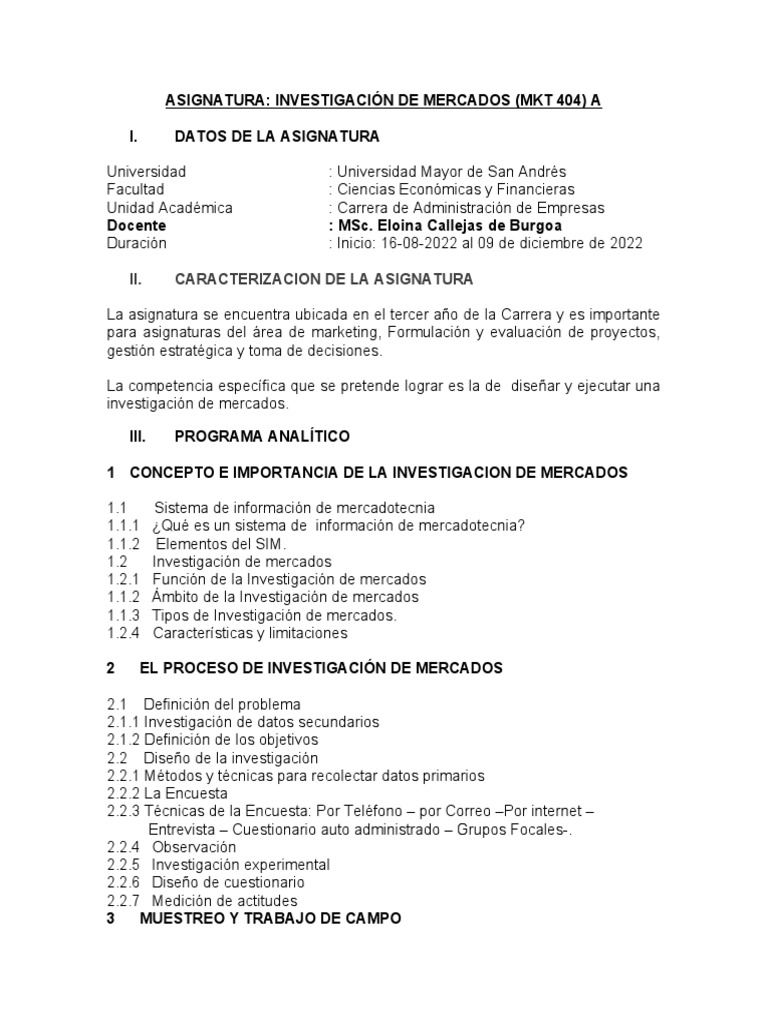 ASIGNATURA: INVESTIGACIÓN DE MERCADOS (MKT 404) A

I. DATOS DE LA ASIGNATURA

Universidad : Universidad Mayor de San Andrés
Facultad : Ciencias Económicas y Financieras
Unidad Académica : Carrera de Administración de Empresas
Docente : MSc. Eloina Callejas de Burgoa
Duración : Inicio: 16-08-2022 al 09 de diciembre de 2022

II. CARACTERIZACION DE LA ASIGNATURA

La asignatura se encuentra ubicada en el tercer año de la Carrera y es importante para asignaturas del área de marketing, Formulación y evaluación de proyectos, gestión estratégica y toma de decisiones.

La competencia específica que se pretende lograr es la de diseñar y ejecutar una investigación de mercados.

III. PROGRAMA ANALÍTICO

1 CONCEPTO E IMPORTANCIA DE LA INVESTIGACION DE MERCADOS

1.1 Sistema de información de mercadotecnia
1.1.1 ¿Qué es un sistema de información de mercadotecnia?
1.1.2 Elementos del SIM.
1.2 Investigación de mercados
1.2.1 Función de la Investigación de mercados
1.1.2 Ámbito de la Investigación de mercados
1.1.3 Tipos de Investigación de mercados.
1.2.4 Características y limitaciones

2 EL PROCESO DE INVESTIGACIÓN DE MERCADOS

2.1 Definición del problema
2.1.1 Investigación de datos secundarios
2.1.2 Definición de los objetivos
2.2 Diseño de la investigación
2.2.1 Métodos y técnicas para recolectar datos primarios
2.2.2 La Encuesta
2.2.3 Técnicas de la Encuesta: Por Teléfono – por Correo –Por internet – Entrevista – Cuestionario auto administrado – Grupos Focales-.
2.2.4 Observación
2.2.5 Investigación experimental
2.2.6 Diseño de cuestionario
2.2.7 Medición de actitudes
3 MUESTREO Y TRABAJO DE CAMPO